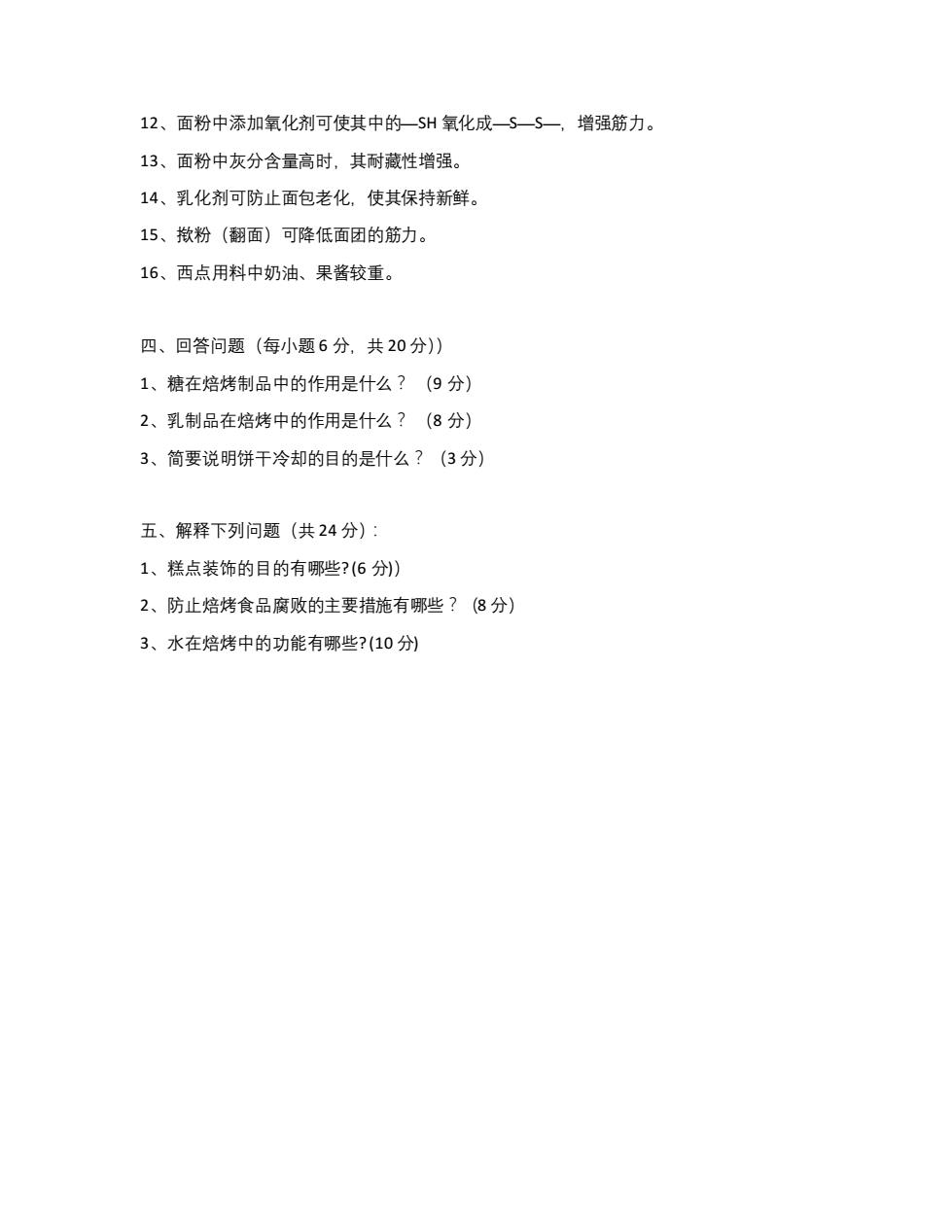 12、面粉中添加氧化剂可使其中的—SH 氧化成—S—S—，增强筋力。

13、面粉中灰分含量高时，其耐藏性增强。

14、乳化剂可防止面包老化，使其保持新鲜。

15、揿粉（翻面）可降低面团的筋力。

16、西点用料中奶油、果酱较重。

四、回答问题（每小题 6 分，共 20 分））

1、糖在焙烤制品中的作用是什么？（9 分）

2、乳制品在焙烤中的作用是什么？（8 分）

3、简要说明饼干冷却的目的是什么？（3 分）

五、解释下列问题（共 24 分）：

1、糕点装饰的目的有哪些?(6 分))

2、防止焙烤食品腐败的主要措施有哪些？（8 分）

3、水在焙烤中的功能有哪些?(10 分)